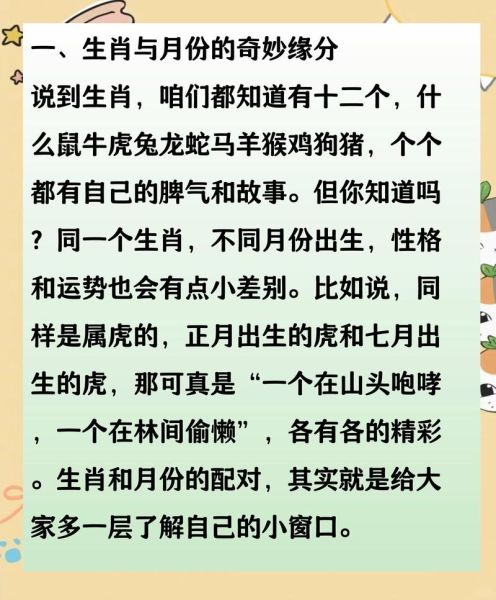 一、生肖与月份的奇妙缘分

说到生肖，咱们都知道有十二个，什么鼠牛虎兔龙蛇马羊猴鸡狗猪，个个都有自己的脾气和故事。但你知道吗？同一个生肖，不同月份出生，性格和运势也会有点小差别。比如说，同样是属虎的，正月出生的虎和七月出生的虎，那可真是“一个在山头咆哮，一个在林间偷懒”，各有各的精彩。生肖和月份的配对，其实就是给大家多一层了解自己的小窗口。